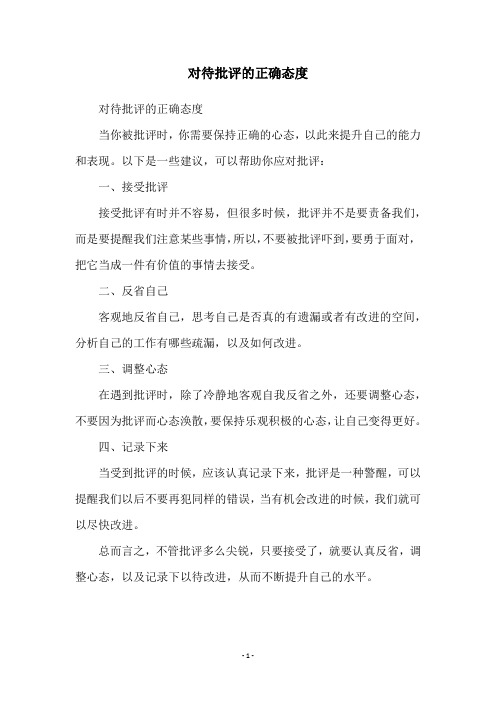 对待批评的正确态度

对待批评的正确态度

当你被批评时，你需要保持正确的心态，以此来提升自己的能力和表现。以下是一些建议，可以帮助你应对批评：

一、接受批评

接受批评有时并不容易，但很多时候，批评并不是要责备我们，而是要提醒我们注意某些事情，所以，不要被批评吓到，要勇于面对，把它当成一件有价值的事情去接受。

二、反省自己

客观地反省自己，思考自己是否真的有遗漏或者有改进的空间，分析自己的工作有哪些疏漏，以及如何改进。

三、调整心态

在遇到批评时，除了冷静地客观自我反省之外，还要调整心态，不要因为批评而心态涣散，要保持乐观积极的心态，让自己变得更好。

四、记录下来

当受到批评的时候，应该认真记录下来，批评是一种警醒，可以提醒我们以后不要再犯同样的错误，当有机会改进的时候，我们就可以尽快改进。

总而言之，不管批评多么尖锐，只要接受了，就要认真反省，调整心态，以及记录下以待改进，从而不断提升自己的水平。

- 1 -